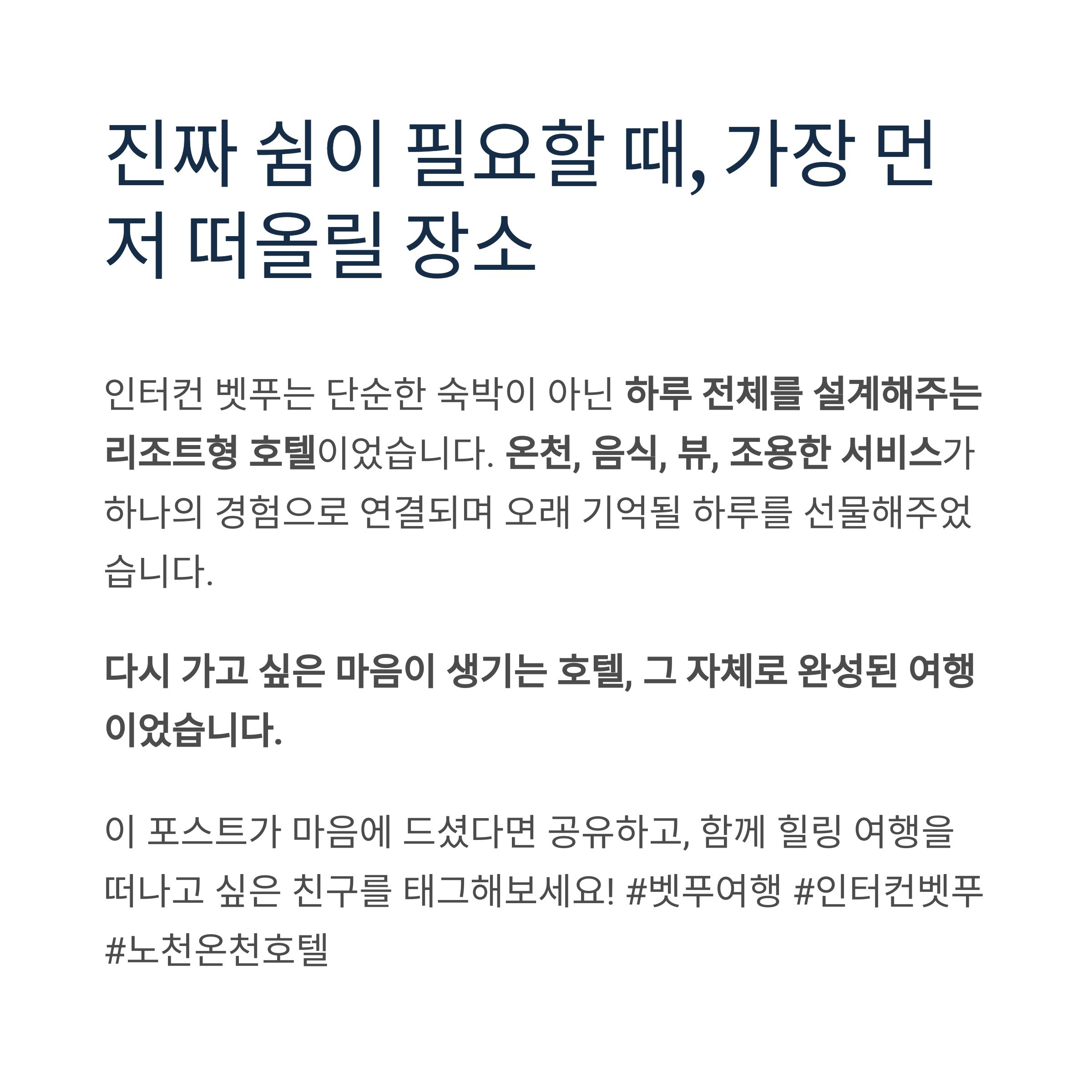 진짜 쉼이 필요할 때, 가장 먼저 떠올릴 장소

인터컨 벳푸는 단순한 숙박이 아닌 하루 전체를 설계해주는 리조트형 호텔이었습니다. 온천, 음식, 뷰, 조용한 서비스가 하나의 경험으로 연결되며 오래 기억될 하루를 선물해주었습니다.

다시 가고 싶은 마음이 생기는 호텔, 그 자체로 완성된 여행이었습니다.

이 포스트가 마음에 드셨다면 공유하고, 함께 힐링 여행을 떠나고 싶은 친구를 태그해보세요! #벳푸여행 #인터컨벳푸 #노천온천호텔